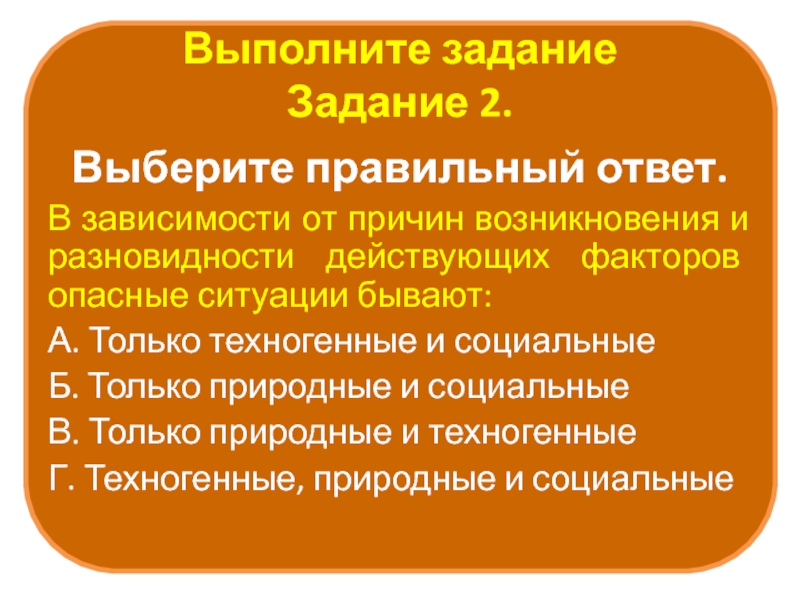 Выполните задание
Задание 2.

Выберите правильный ответ.

В зависимости от причин возникновения и разновидности действующих факторов опасные ситуации бывают:

А. Только техногенные и социальные

Б. Только природные и социальные

В. Только природные и техногенные

Г. Техногенные, природные и социальные